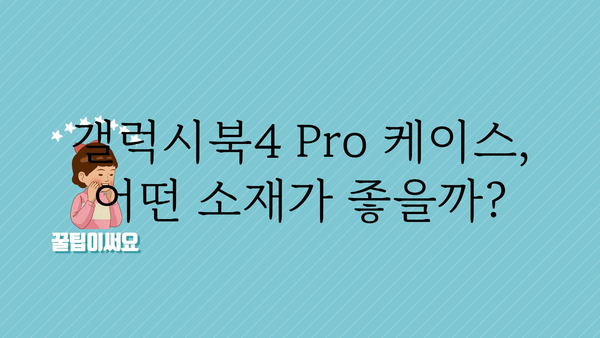 갤럭시북4 Pro 케이스, 어떤 소재가 좋을까?

꿀팁이써요